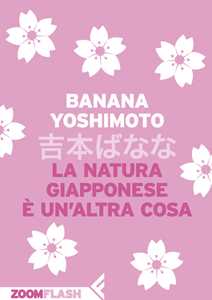 BANANA YOSHIMOTO
吉本ばなな
LA NATURA GIAPPONESE È UN'ALTRA COSA

ZOOMFLASH